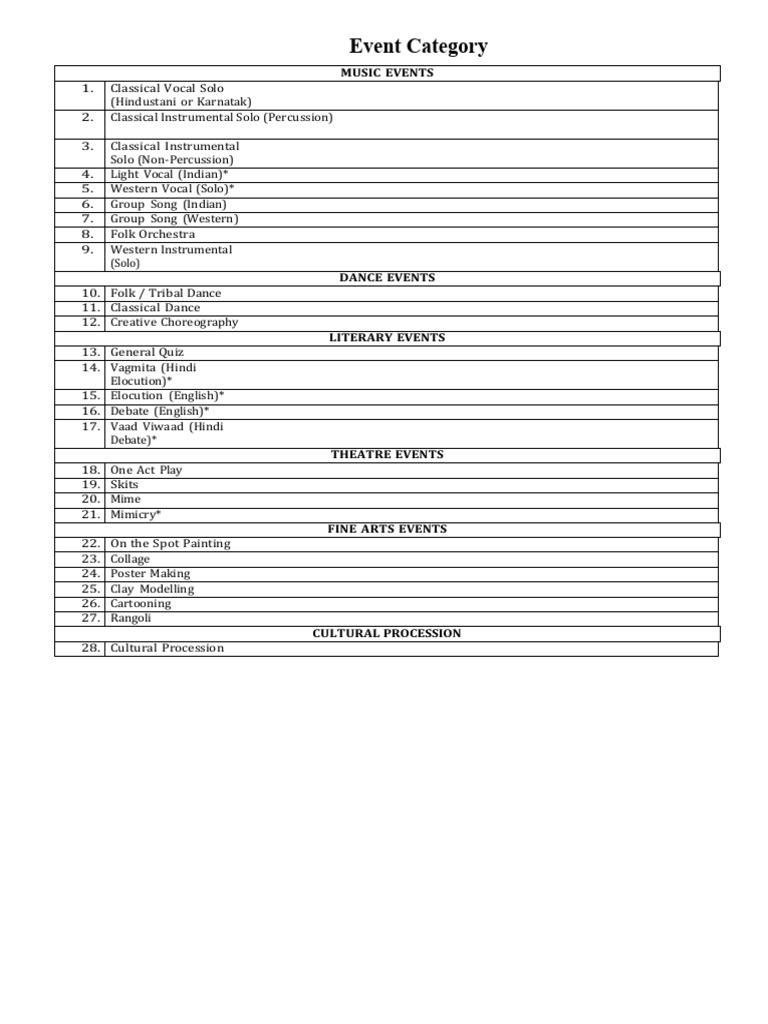 Event Category

| MUSIC EVENTS | |
|---|---|
| 1. | Classical Vocal Solo (Hindustani or Karnatak) |
| 2. | Classical Instrumental Solo (Percussion) |
| 3. | Classical Instrumental Solo (Non-Percussion) |
| 4. | Light Vocal (Indian)* |
| 5. | Western Vocal (Solo)* |
| 6. | Group Song (Indian) |
| 7. | Group Song (Western) |
| 8. | Folk Orchestra |
| 9. | Western Instrumental (Solo) |
| DANCE EVENTS | |
| 10. | Folk / Tribal Dance |
| 11. | Classical Dance |
| 12. | Creative Choreography |
| LITERARY EVENTS | |
| 13. | General Quiz |
| 14. | Vagmita (Hindi Elocution)* |
| 15. | Elocution (English)* |
| 16. | Debate (English)* |
| 17. | Vaad Viwaad (Hindi Debate)* |
| THEATRE EVENTS | |
| 18. | One Act Play |
| 19. | Skits |
| 20. | Mime |
| 21. | Mimicry* |
| FINE ARTS EVENTS | |
| 22. | On the Spot Painting |
| 23. | Collage |
| 24. | Poster Making |
| 25. | Clay Modelling |
| 26. | Cartooning |
| 27. | Rangoli |
| CULTURAL PROCESSION | |
| 28. | Cultural Procession |